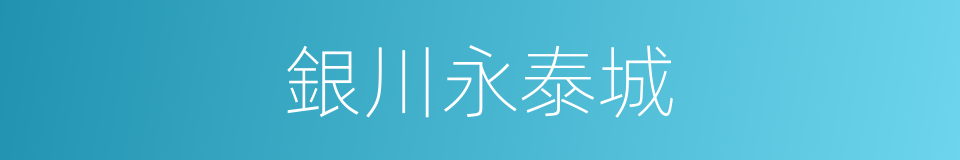 銀川永泰城